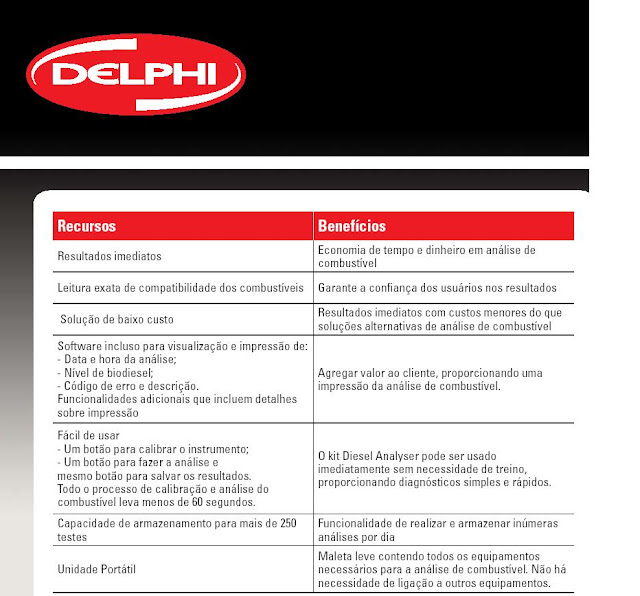 DELPHI

| Recursos | Benefícios |
|---|---|
| Resultados imediatos | Economia de tempo e dinheiro em análise de combustível |
| Leitura exata de compatibilidade dos combustíveis | Garante a confiança dos usuários nos resultados |
| Solução de baixo custo | Resultados imediatos com custos menores do que soluções alternativas de análise de combustível |
| Software incluso para visualização e impressão de: - Data e hora da análise; - Nível de biodiesel; - Código de erro e descrição. Funcionalidades adicionais que incluem detalhes sobre impressão | Agregar valor ao cliente, proporcionando uma impressão da análise de combustível. |
| Fácil de usar - Um botão para calibrar o instrumento; - Um botão para fazer a análise e mesmo botão para salvar os resultados. Todo o processo de calibração e análise do combustível leva menos de 60 segundos. | O kit Diesel Analyser pode ser usado imediatamente sem necessidade de treino, proporcionando diagnósticos simples e rápidos. |
| Capacidade de armazenamento para mais de 250 testes | Funcionalidade de realizar e armazenar inúmeras análises por dia |
| Unidade Portátil | Maleta leve contendo todos os equipamentos necessários para a análise de combustível. Não há necessidade de ligação a outros equipamentos. |